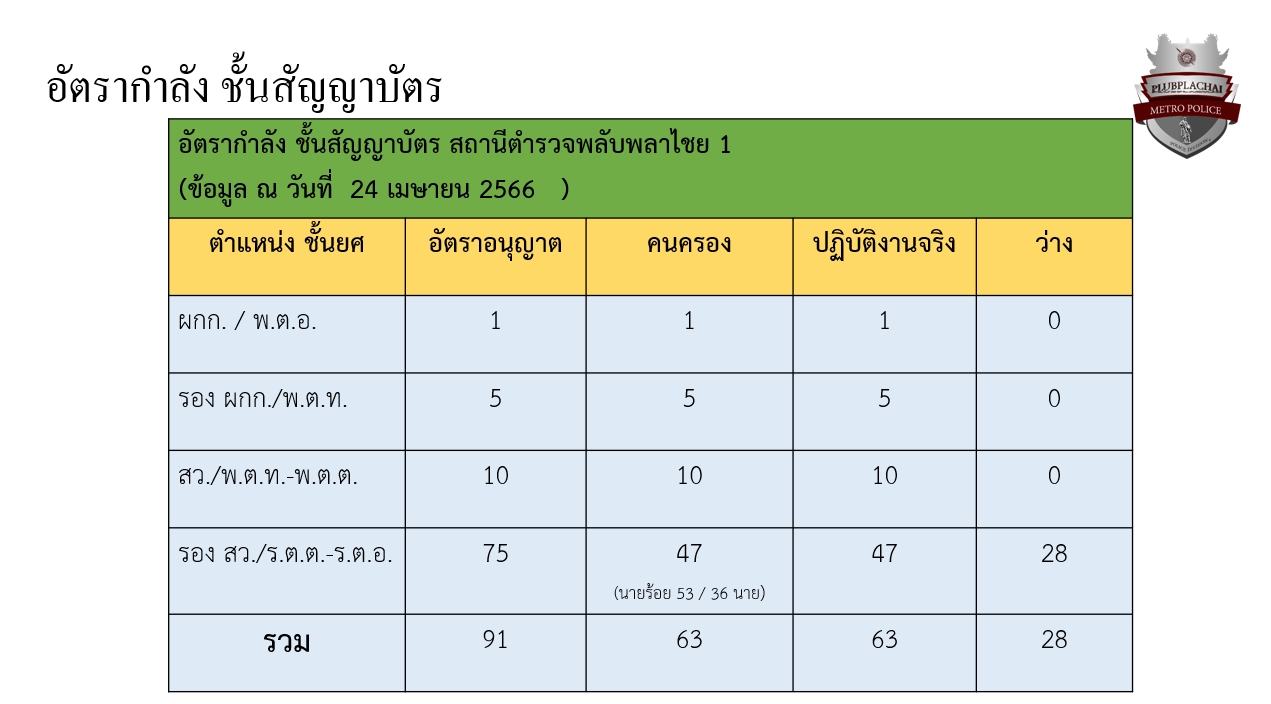 อัตรากำลัง ชั้นสัญญาบัตร

PLUBPLACHAI
METRO POLICE

อัตรากำลัง ชั้นสัญญาบัตร สถานีตำรวจพลับพลาไชย 1
(ข้อมูล ณ วันที่ 24 เมษายน 2566 )

| ตำแหน่ง ชั้นยศ | อัตราอนุญาต | คนครอง | ปฏิบัติงานจริง | ว่าง |
|---|---|---|---|---|
| ผกก. / พ.ต.อ. | 1 | 1 | 1 | 0 |
| รอง ผกก./พ.ต.ท. | 5 | 5 | 5 | 0 |
| สว./พ.ต.ท.-พ.ต.ต. | 10 | 10 | 10 | 0 |
| รอง สว./ร.ต.ต.-ร.ต.อ. | 75 | 47 (นายร้อย 53 / 36 นาย) | 47 | 28 |
| รวม | 91 | 63 | 63 | 28 |